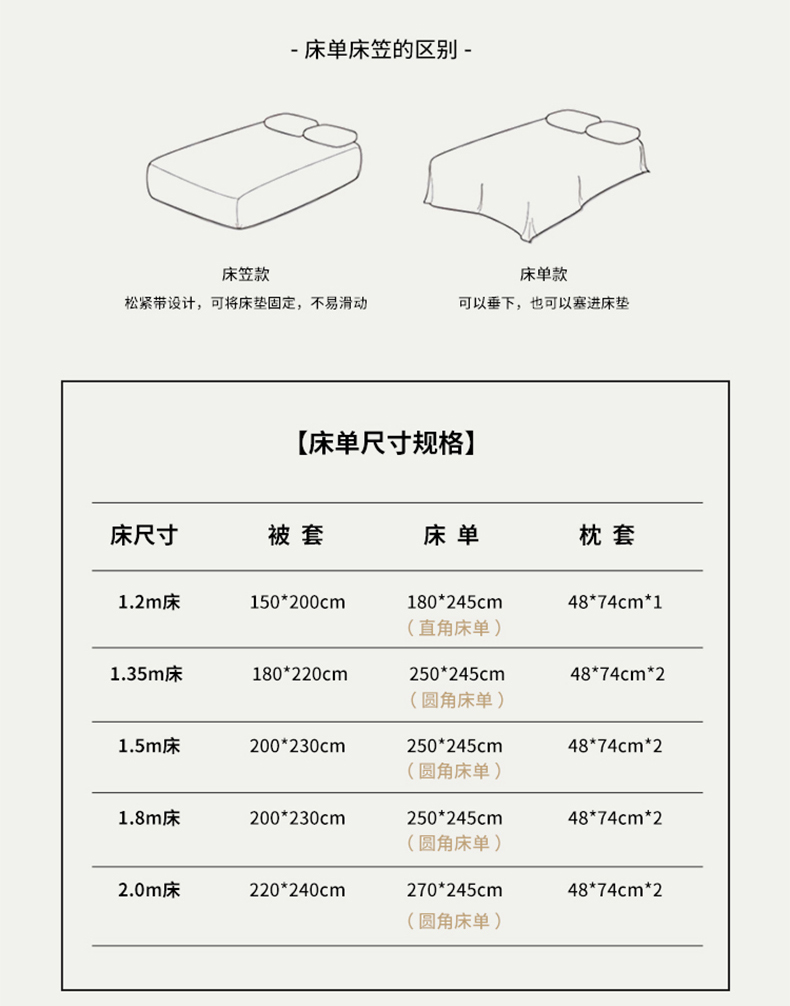 - 床单床笠的区别 -

床笠款
松紧带设计，可将床垫固定，不易滑动

床单款
可以垂下，也可以塞进床垫

【床单尺寸规格】

| 床尺寸 | 被 套 | 床 单 | 枕 套 |
|---|---|---|---|
| 1.2m床 | 150*200cm | 180*245cm（直角床单） | 48*74cm*1 |
| 1.35m床 | 180*220cm | 250*245cm（圆角床单） | 48*74cm*2 |
| 1.5m床 | 200*230cm | 250*245cm（圆角床单） | 48*74cm*2 |
| 1.8m床 | 200*230cm | 250*245cm（圆角床单） | 48*74cm*2 |
| 2.0m床 | 220*240cm | 270*245cm（圆角床单） | 48*74cm*2 |